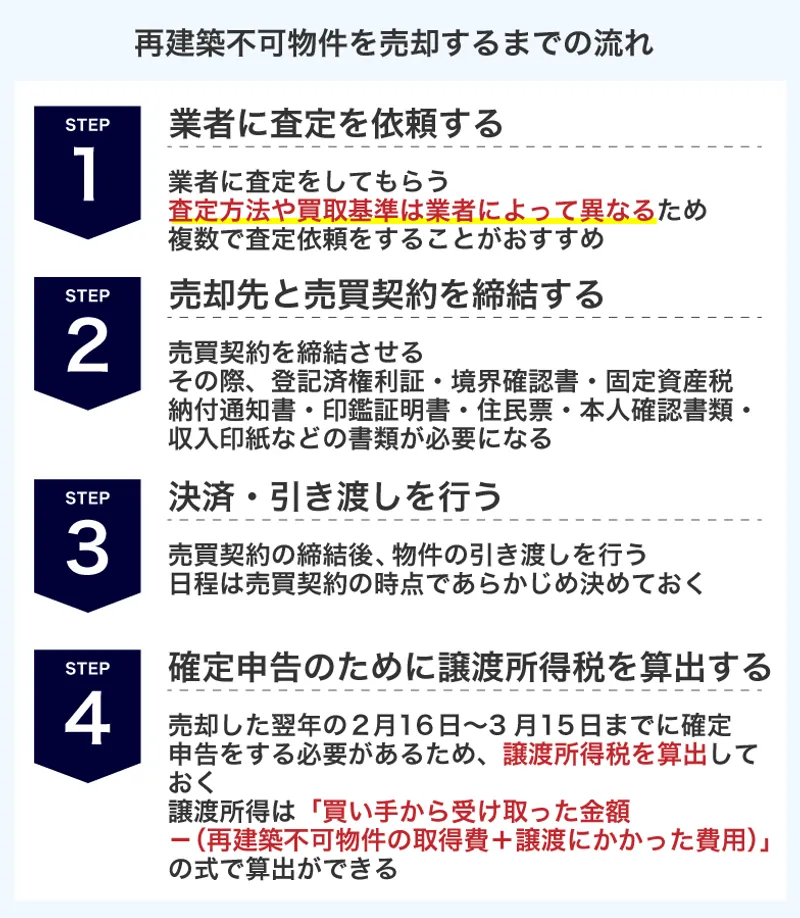 再建築不可物件を売却するまでの流れ

STEP
1
業者に査定を依頼する

業者に査定をしてもらう
査定方法や買取基準は業者によって異なるため
複数で査定依頼をすることがおすすめ

STEP
2
売却先と売買契約を締結する

売買契約を締結させる
その際、登記済権利証・境界確認書・固定資産税納付通知書・印鑑証明書・住民票・本人確認書類・収入印紙などの書類が必要になる

STEP
3
決済・引き渡しを行う

売買契約の締結後、物件の引き渡しを行う
日程は売買契約の時点であらかじめ決めておく

STEP
4
確定申告のために譲渡所得税を算出する

売却した翌年の２月16日〜３月15日までに確定申告をする必要があるため、譲渡所得税を算出しておく
譲渡所得は「買い手から受け取った金額ー(再建築不可物件の取得費＋譲渡にかかった費用)」の式で算出ができる